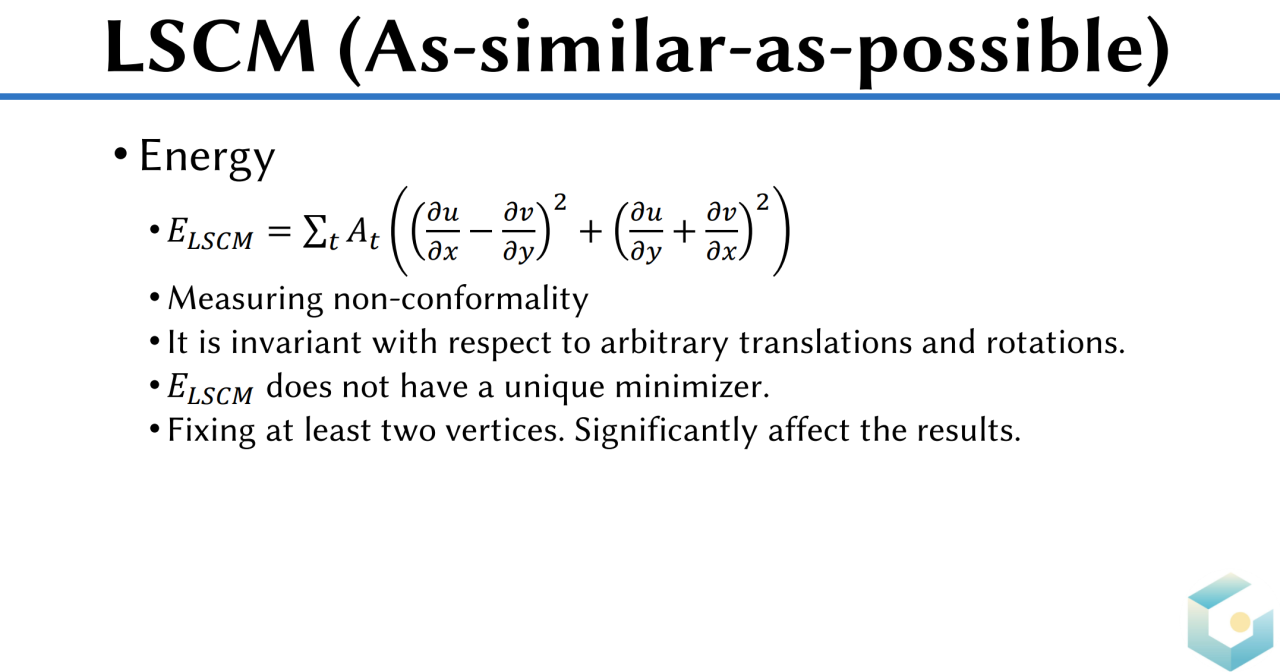 LSCM (As-similar-as-possible)

• Energy

• $E_{LSCM} = \sum_t A_t \left( \left( \frac{\partial u}{\partial x} - \frac{\partial v}{\partial y} \right)^2 + \left( \frac{\partial u}{\partial y} + \frac{\partial v}{\partial x} \right)^2 \right)$

• Measuring non-conformality

• It is invariant with respect to arbitrary translations and rotations.

• $E_{LSCM}$ does not have a unique minimizer.

• Fixing at least two vertices. Significantly affect the results.